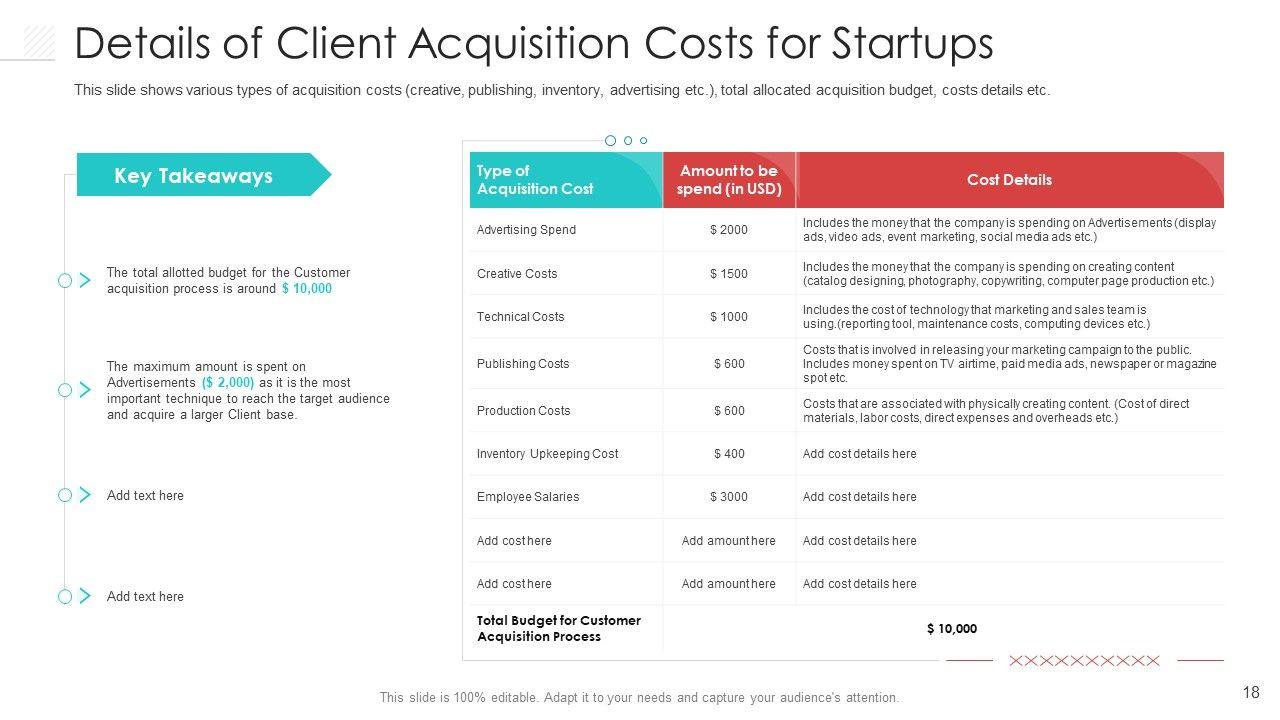 Details of Client Acquisition Costs for Startups

This slide shows various types of acquisition costs (creative, publishing, inventory, advertising etc.), total allocated acquisition budget, costs details etc.

Key Takeaways

The total allotted budget for the Customer acquisition process is around $ 10,000

The maximum amount is spent on Advertisements ($ 2,000) as it is the most important technique to reach the target audience and acquire a larger Client base.

Add text here

Add text here

| Type of Acquisition Cost | Amount to be spend (in USD) | Cost Details |
|---|---|---|
| Advertising Spend | $ 2000 | Includes the money that the company is spending on Advertisements (display ads, video ads, event marketing, social media ads etc.) |
| Creative Costs | $ 1500 | Includes the money that the company is spending on creating content (catalog designing, photography, copywriting, computer page production etc.) |
| Technical Costs | $ 1000 | Includes the cost of technology that marketing and sales team is using.(reporting tool, maintenance costs, computing devices etc.) |
| Publishing Costs | $ 600 | Costs that is involved in releasing your marketing campaign to the public. Includes money spent on TV airtime, paid media ads, newspaper or magazine spot etc. |
| Production Costs | $ 600 | Costs that are associated with physically creating content. (Cost of direct materials, labor costs, direct expenses and overheads etc.) |
| Inventory Upkeeping Cost | $ 400 | Add cost details here |
| Employee Salaries | $ 3000 | Add cost details here |
| Add cost here | Add amount here | Add cost details here |
| Add cost here | Add amount here | Add cost details here |
| Total Budget for Customer Acquisition Process | $ 10,000 | |

This slide is 100% editable. Adapt it to your needs and capture your audience's attention.

18